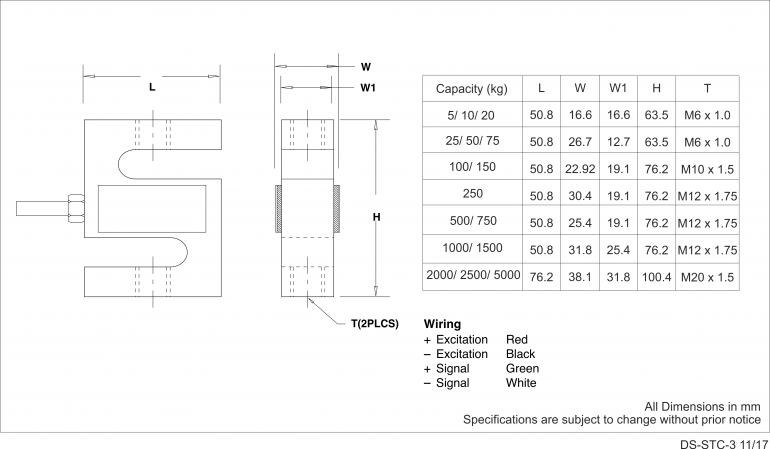 L

W

W1

H

T(2PLCS)

| Capacity (kg) | L | W | W1 | H | T |
|---|---|---|---|---|---|
| 5/ 10/ 20 | 50.8 | 16.6 | 16.6 | 63.5 | M6 x 1.0 |
| 25/ 50/ 75 | 50.8 | 26.7 | 12.7 | 63.5 | M6 x 1.0 |
| 100/ 150 | 50.8 | 22.92 | 19.1 | 76.2 | M10 x 1.5 |
| 250 | 50.8 | 30.4 | 19.1 | 76.2 | M12 x 1.75 |
| 500/ 750 | 50.8 | 25.4 | 19.1 | 76.2 | M12 x 1.75 |
| 1000/ 1500 | 50.8 | 31.8 | 25.4 | 76.2 | M12 x 1.75 |
| 2000/ 2500/ 5000 | 76.2 | 38.1 | 31.8 | 100.4 | M20 x 1.5 |

Wiring
+ Excitation Red
− Excitation Black
+ Signal Green
− Signal White

All Dimensions in mm
Specifications are subject to change without prior notice

DS-STC-3 11/17